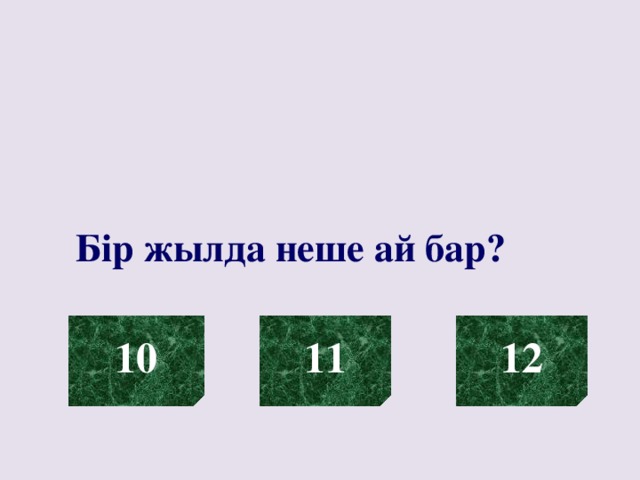 Бір жылда неше ай бар?

10

11

12